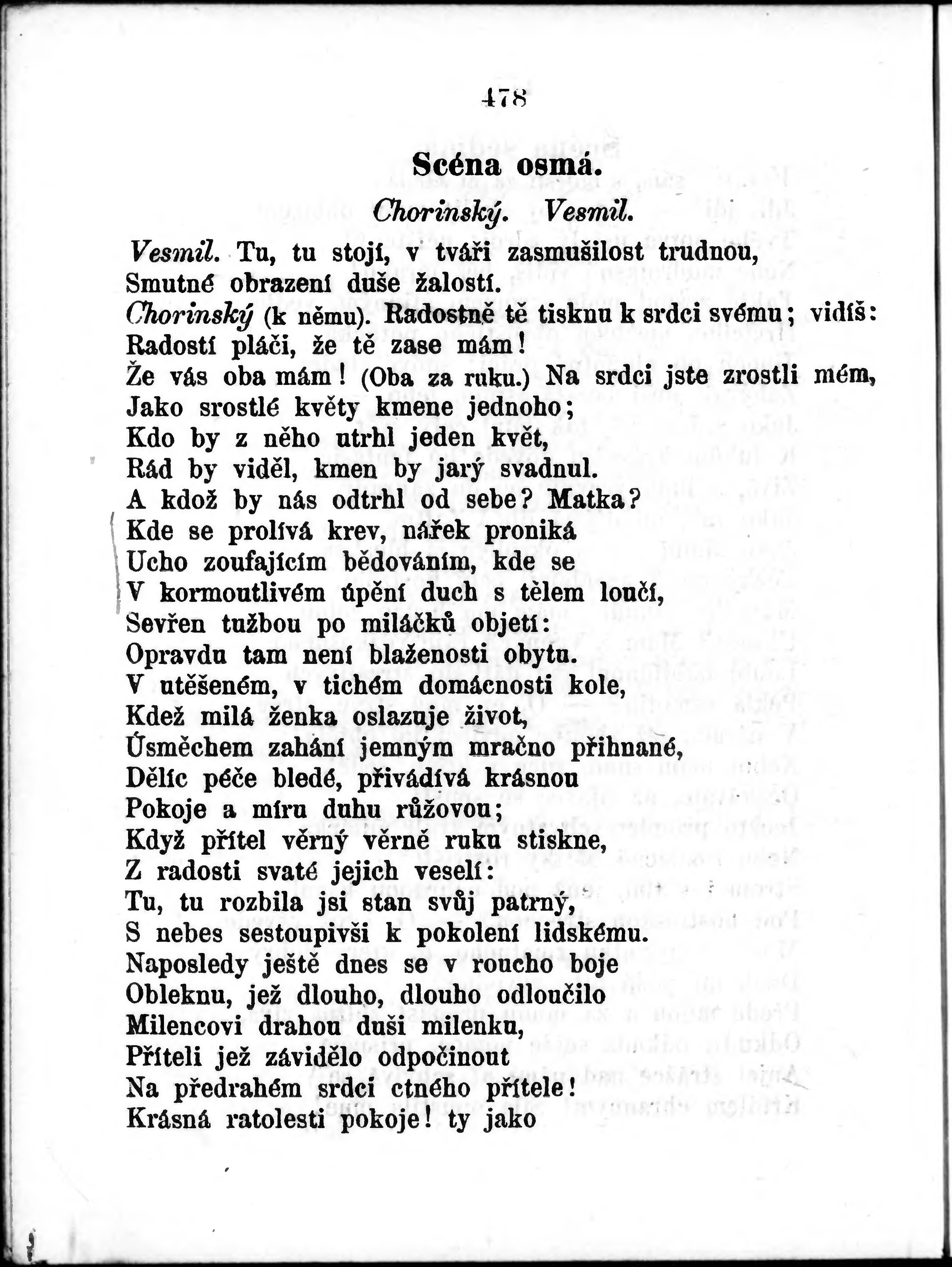 478

Scéna osmá.

Chorinský. Vesmil.

Vesmil. Tu, tu stojí, v tváři zasmušilost trudnou,
Smutné obrazení duše žalostí.
Chorinský (k němu). Radostně tě tisknu k srdci svému; vidíš:
Radostí pláči, že tě zase mám!
Že vás oba mám! (Oba za ruku.) Na srdci jste zrostli mém,
Jako srostlé květy kmene jednoho;
Kdo by z něho utrhl jeden květ,
Rád by viděl, kmen by jarý svadnul.
A kdož by nás odtrhl od sebe? Matka?
Kde se prolívá krev, nářek proniká
Ucho zoufajícím bědováním, kde se
V kormoutlivém úpění duch s tělem loučí,
Sevřen tužbou po miláčků objetí:
Opravdu tam není blaženosti obytu.
V utěšeném, v tichém domácnosti kole,
Kdež milá ženka oslazuje život,
Úsměchem zahání jemným mračno přihnané,
Dělíc péče bledé, přivádívá krásnou
Pokoje a míru duhu růžovou;
Když přítel věrný věrně ruku stiskne,
Z radosti svaté jejich veselí:
Tu, tu rozbila jsi stan svůj patrný,
S nebes sestoupivši k pokolení lidskému.
Naposledy ještě dnes se v roucho boje
Obleknu, jež dlouho, dlouho odloučilo
Milencovi drahou duši milenku,
Příteli jež závidělo odpočinout
Na předrahém srdci ctného přítele!
Krásná ratolesti pokoje! ty jako